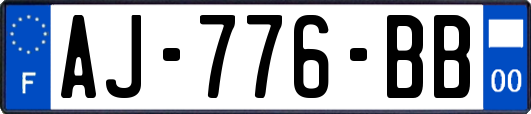 F
AJ-776-BB
00